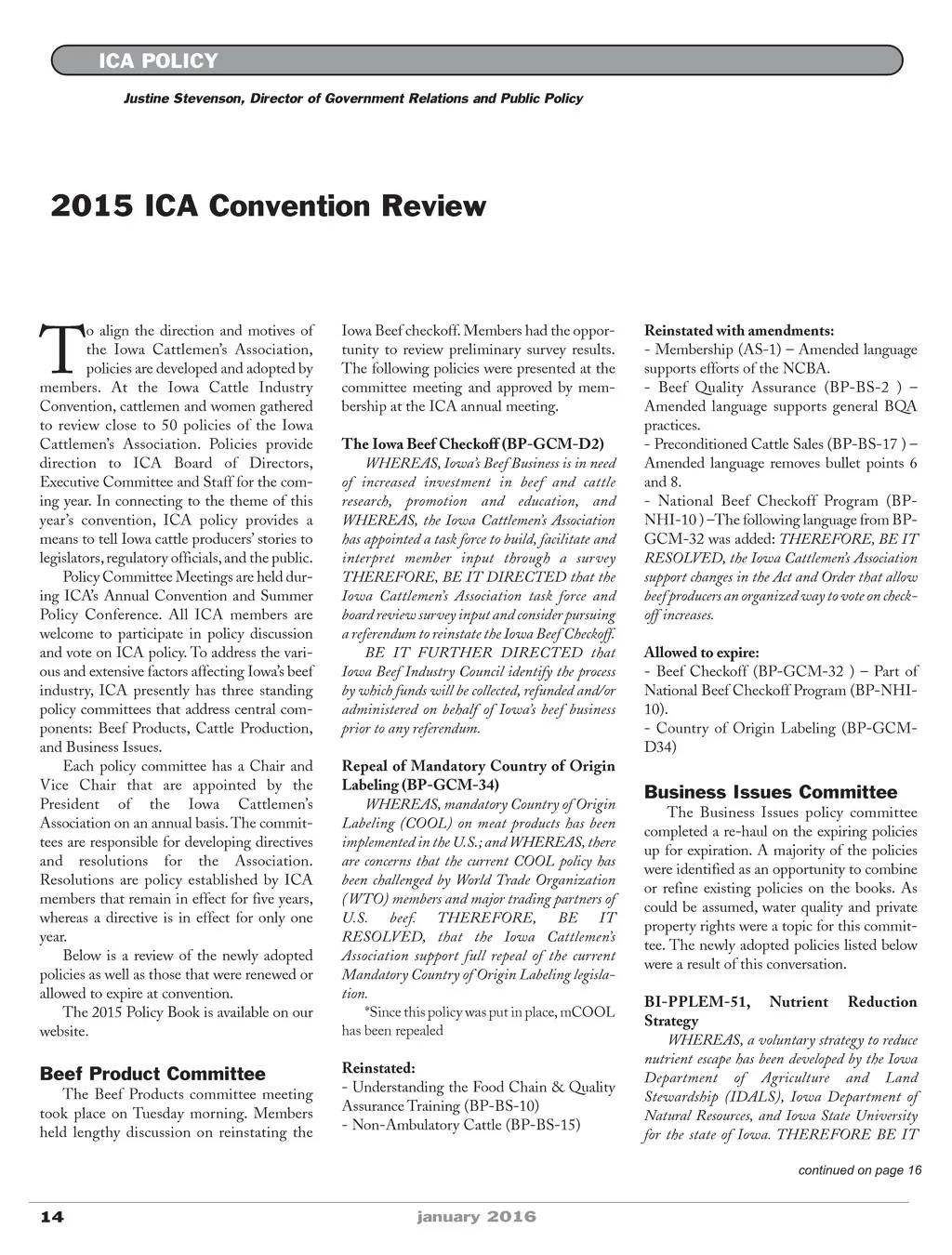 ICA POLICY

Justine Stevenson, Director of Government Relations and Public Policy

2015 ICA Convention Review

To align the direction and motives of the Iowa Cattlemen's Association, policies are developed and adopted by members. At the Iowa Cattle Industry Convention, cattlemen and women gathered to review close to 50 policies of the Iowa Cattlemen's Association. Policies provide direction to ICA Board of Directors, Executive Committee and Staff for the coming year. In connecting to the theme of this year's convention, ICA policy provides a means to tell Iowa cattle producers' stories to legislators, regulatory officials, and the public.

Policy Committee Meetings are held during ICA's Annual Convention and Summer Policy Conference. All ICA members are welcome to participate in policy discussion and vote on ICA policy. To address the various and extensive factors affecting Iowa's beef industry, ICA presently has three standing policy committees that address central components: Beef Products, Cattle Production, and Business Issues.

Each policy committee has a Chair and Vice Chair that are appointed by the President of the Iowa Cattlemen's Association on an annual basis. The committees are responsible for developing directives and resolutions for the Association. Resolutions are policy established by ICA members that remain in effect for five years, whereas a directive is in effect for only one year.

Below is a review of the newly adopted policies as well as those that were renewed or allowed to expire at convention.

The 2015 Policy Book is available on our website.

Beef Product Committee

The Beef Products committee meeting took place on Tuesday morning. Members held lengthy discussion on reinstating the Iowa Beef checkoff. Members had the opportunity to review preliminary survey results. The following policies were presented at the committee meeting and approved by membership at the ICA annual meeting.

The Iowa Beef Checkoff (BP-GCM-D2)

WHEREAS, Iowa's Beef Business is in need of increased investment in beef and cattle research, promotion and education, and WHEREAS, the Iowa Cattlemen's Association has appointed a task force to build, facilitate and interpret member input through a survey THEREFORE, BE IT DIRECTED that the Iowa Cattlemen's Association task force and board review survey input and consider pursuing a referendum to reinstate the Iowa Beef Checkoff.

BE IT FURTHER DIRECTED that Iowa Beef Industry Council identify the process by which funds will be collected, refunded and/or administered on behalf of Iowa's beef business prior to any referendum.

Repeal of Mandatory Country of Origin Labeling (BP-GCM-34)

WHEREAS, mandatory Country of Origin Labeling (COOL) on meat products has been implemented in the U.S.; and WHEREAS, there are concerns that the current COOL policy has been challenged by World Trade Organization (WTO) members and major trading partners of U.S. beef. THEREFORE, BE IT RESOLVED, that the Iowa Cattlemen's Association support full repeal of the current Mandatory Country of Origin Labeling legislation.

*Since this policy was put in place, mCOOL has been repealed

Reinstated:
- Understanding the Food Chain & Quality Assurance Training (BP-BS-10)
- Non-Ambulatory Cattle (BP-BS-15)

Reinstated with amendments:
- Membership (AS-1) – Amended language supports efforts of the NCBA.
- Beef Quality Assurance (BP-BS-2 ) – Amended language supports general BQA practices.
- Preconditioned Cattle Sales (BP-BS-17 ) – Amended language removes bullet points 6 and 8.
- National Beef Checkoff Program (BP-NHI-10 ) –The following language from BP-GCM-32 was added: THEREFORE, BE IT RESOLVED, the Iowa Cattlemen's Association support changes in the Act and Order that allow beef producers an organized way to vote on checkoff increases.

Allowed to expire:
- Beef Checkoff (BP-GCM-32 ) – Part of National Beef Checkoff Program (BP-NHI-10).
- Country of Origin Labeling (BP-GCM-D34)

Business Issues Committee

The Business Issues policy committee completed a re-haul on the expiring policies up for expiration. A majority of the policies were identified as an opportunity to combine or refine existing policies on the books. As could be assumed, water quality and private property rights were a topic for this committee. The newly adopted policies listed below were a result of this conversation.

BI-PPLEM-51, Nutrient Reduction Strategy

WHEREAS, a voluntary strategy to reduce nutrient escape has been developed by the Iowa Department of Agriculture and Land Stewardship (IDALS), Iowa Department of Natural Resources, and Iowa State University for the state of Iowa. THEREFORE BE IT

continued on page 16

14

january 2016